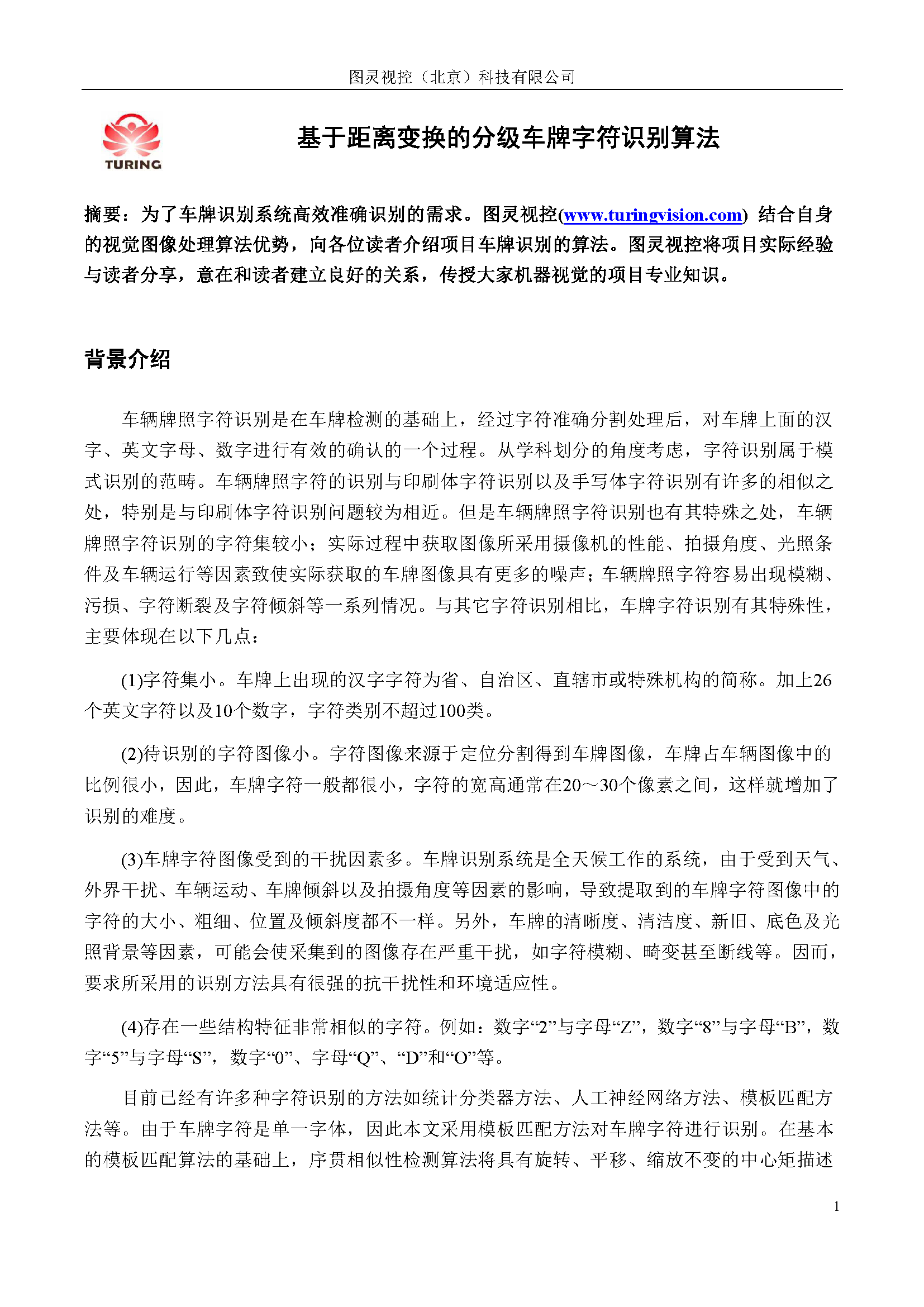 图灵视控（北京）科技有限公司

TURING

基于距离变换的分级车牌字符识别算法

摘要：为了车牌识别系统高效准确识别的需求。图灵视控(www.turingvision.com) 结合自身的视觉图像处理算法优势，向各位读者介绍项目车牌识别的算法。图灵视控将项目实际经验与读者分享，意在和读者建立良好的关系，传授大家机器视觉的项目专业知识。

背景介绍

车辆牌照字符识别是在车牌检测的基础上，经过字符准确分割处理后，对车牌上面的汉字、英文字母、数字进行有效的确认的一个过程。从学科划分的角度考虑，字符识别属于模式识别的范畴。车辆牌照字符的识别与印刷体字符识别以及手写体字符识别有许多的相似之处，特别是与印刷体字符识别问题较为相近。但是车辆牌照字符识别也有其特殊之处，车辆牌照字符识别的字符集较小；实际过程中获取图像所采用摄像机的性能、拍摄角度、光照条件及车辆运行等因素致使实际获取的车牌图像具有更多的噪声；车辆牌照字符容易出现模糊、污损、字符断裂及字符倾斜等一系列情况。与其它字符识别相比，车牌字符识别有其特殊性，主要体现在以下几点：

(1)字符集小。车牌上出现的汉字字符为省、自治区、直辖市或特殊机构的简称。加上26个英文字符以及10个数字，字符类别不超过100类。

(2)待识别的字符图像小。字符图像来源于定位分割得到车牌图像，车牌占车辆图像中的比例很小，因此，车牌字符一般都很小，字符的宽高通常在20～30个像素之间，这样就增加了识别的难度。

(3)车牌字符图像受到的干扰因素多。车牌识别系统是全天候工作的系统，由于受到天气、外界干扰、车辆运动、车牌倾斜以及拍摄角度等因素的影响，导致提取到的车牌字符图像中的字符的大小、粗细、位置及倾斜度都不一样。另外，车牌的清晰度、清洁度、新旧、底色及光照背景等因素，可能会使采集到的图像存在严重干扰，如字符模糊、畸变甚至断线等。因而，要求所采用的识别方法具有很强的抗干扰性和环境适应性。

(4)存在一些结构特征非常相似的字符。例如：数字“2”与字母“Z”，数字“8”与字母“B”，数字“5”与字母“S”，数字“0”、字母“Q”、“D”和“O”等。

目前已经有许多种字符识别的方法如统计分类器方法、人工神经网络方法、模板匹配方法等。由于车牌字符是单一字体，因此本文采用模板匹配方法对车牌字符进行识别。在基本的模板匹配算法的基础上，序贯相似性检测算法将具有旋转、平移、缩放不变的中心矩描述

1